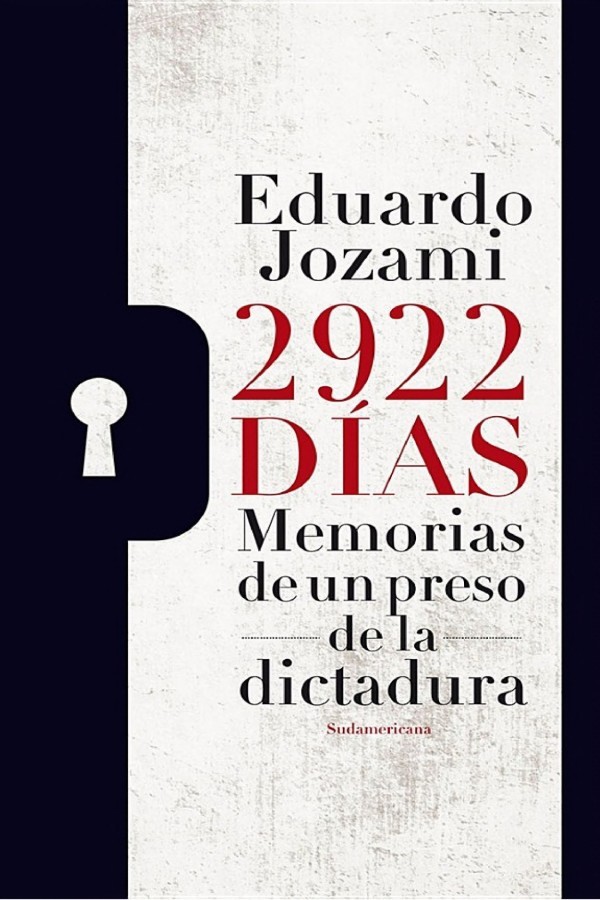 Eduardo Jozami

2922 DÍAS

Memorias de un preso de la dictadura

Sudamericana